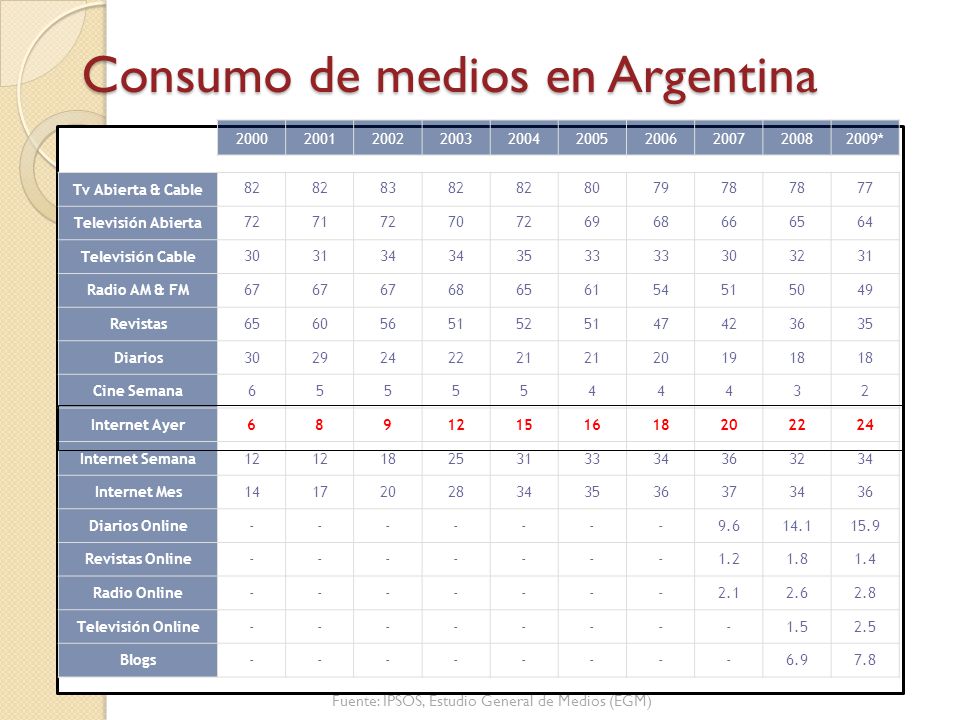 Consumo de medios en Argentina

| | 2000 | 2001 | 2002 | 2003 | 2004 | 2005 | 2006 | 2007 | 2008 | 2009* |
|---|---|---|---|---|---|---|---|---|---|---|
| Tv Abierta & Cable | 82 | 82 | 83 | 82 | 82 | 80 | 79 | 78 | 78 | 77 |
| Televisión Abierta | 72 | 71 | 72 | 70 | 72 | 69 | 68 | 66 | 65 | 64 |
| Televisión Cable | 30 | 31 | 34 | 34 | 35 | 33 | 33 | 30 | 32 | 31 |
| Radio AM & FM | 67 | 67 | 67 | 68 | 65 | 61 | 54 | 51 | 50 | 49 |
| Revistas | 65 | 60 | 56 | 51 | 52 | 51 | 47 | 42 | 36 | 35 |
| Diarios | 30 | 29 | 24 | 22 | 21 | 21 | 20 | 19 | 18 | 18 |
| Cine Semana | 6 | 5 | 5 | 5 | 5 | 4 | 4 | 4 | 3 | 2 |
| Internet Ayer | 6 | 8 | 9 | 12 | 15 | 16 | 18 | 20 | 22 | 24 |
| Internet Semana | 12 | 12 | 18 | 25 | 31 | 33 | 34 | 36 | 32 | 34 |
| Internet Mes | 14 | 17 | 20 | 28 | 34 | 35 | 36 | 37 | 34 | 36 |
| Diarios Online | - | - | - | - | - | - | - | 9.6 | 14.1 | 15.9 |
| Revistas Online | - | - | - | - | - | - | - | 1.2 | 1.8 | 1.4 |
| Radio Online | - | - | - | - | - | - | - | 2.1 | 2.6 | 2.8 |
| Televisión Online | - | - | - | - | - | - | - | - | 1.5 | 2.5 |
| Blogs | - | - | - | - | - | - | - | - | 6.9 | 7.8 |

Fuente: IPSOS, Estudio General de Medios (EGM)